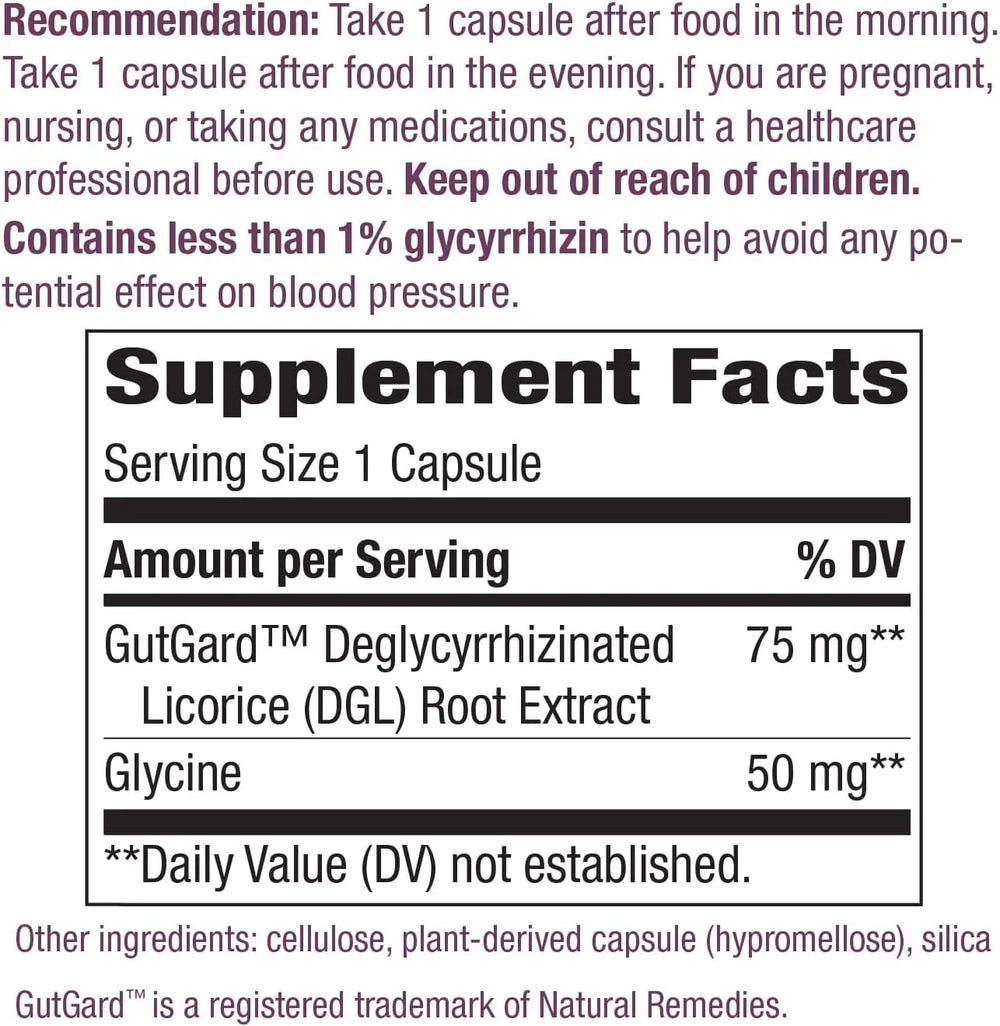 Recommendation: Take 1 capsule after food in the morning. Take 1 capsule after food in the evening. If you are pregnant, nursing, or taking any medications, consult a healthcare professional before use. Keep out of reach of children. Contains less than 1% glycyrrhizin to help avoid any potential effect on blood pressure.

Supplement Facts

Serving Size 1 Capsule

| Amount per Serving | % DV |
|---|---|
| GutGard™ Deglycyrrhizinated Licorice (DGL) Root Extract | 75 mg** |
| Glycine | 50 mg** |

**Daily Value (DV) not established.

Other ingredients: cellulose, plant-derived capsule (hypromellose), silica

GutGard™ is a registered trademark of Natural Remedies.